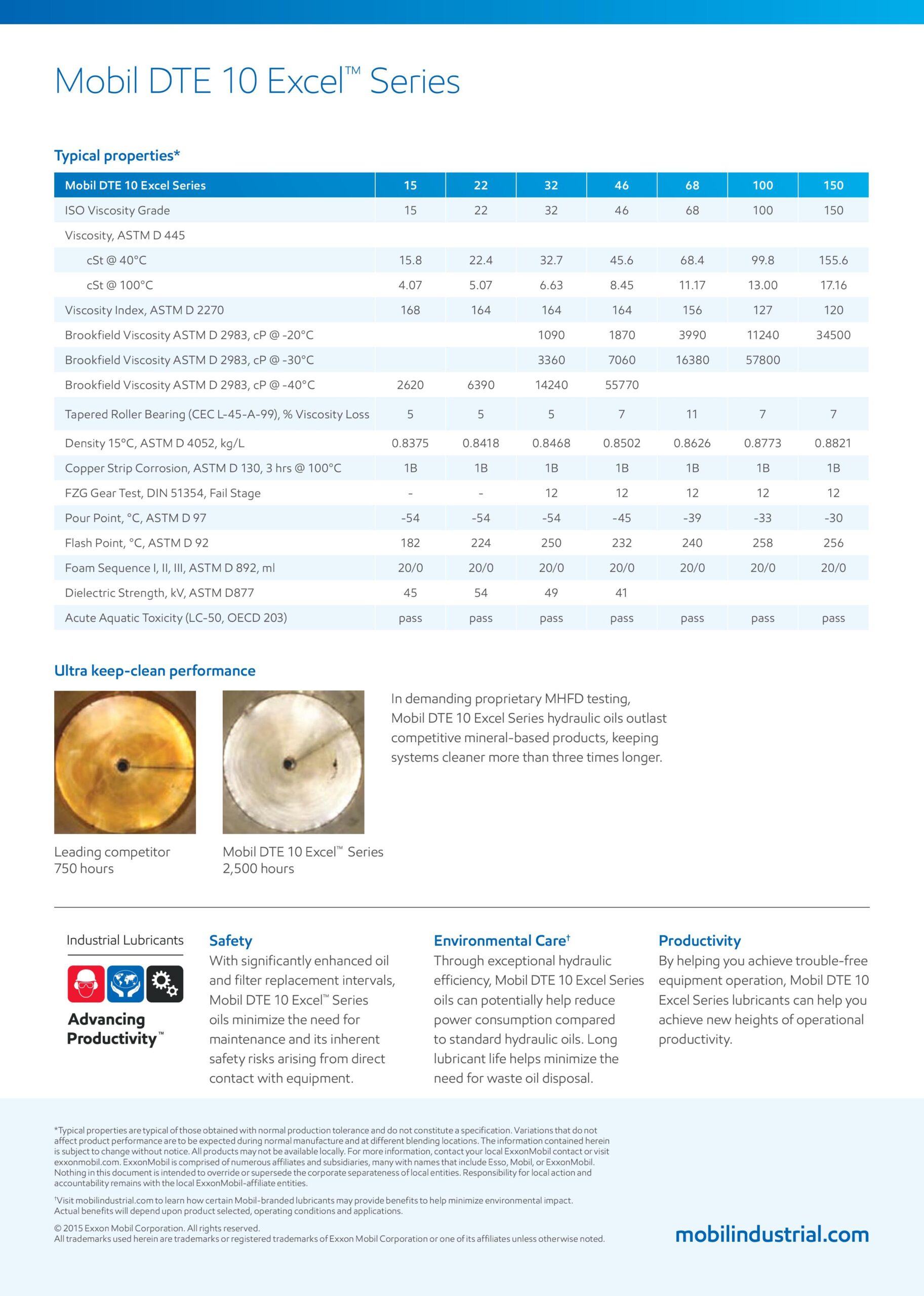 Mobil DTE 10 Excel™ Series

Typical properties*

| Mobil DTE 10 Excel Series | 15 | 22 | 32 | 46 | 68 | 100 | 150 |
|---|---|---|---|---|---|---|---|
| ISO Viscosity Grade | 15 | 22 | 32 | 46 | 68 | 100 | 150 |
| Viscosity, ASTM D 445 | | | | | | | |
| cSt @ 40°C | 15.8 | 22.4 | 32.7 | 45.6 | 68.4 | 99.8 | 155.6 |
| cSt @ 100°C | 4.07 | 5.07 | 6.63 | 8.45 | 11.17 | 13.00 | 17.16 |
| Viscosity Index, ASTM D 2270 | 168 | 164 | 164 | 164 | 156 | 127 | 120 |
| Brookfield Viscosity ASTM D 2983, cP @ -20°C | | | 1090 | 1870 | 3990 | 11240 | 34500 |
| Brookfield Viscosity ASTM D 2983, cP @ -30°C | | | 3360 | 7060 | 16380 | 57800 | |
| Brookfield Viscosity ASTM D 2983, cP @ -40°C | 2620 | 6390 | 14240 | 55770 | | | |
| Tapered Roller Bearing (CEC L-45-A-99), % Viscosity Loss | 5 | 5 | 5 | 7 | 11 | 7 | 7 |
| Density 15°C, ASTM D 4052, kg/L | 0.8375 | 0.8418 | 0.8468 | 0.8502 | 0.8626 | 0.8773 | 0.8821 |
| Copper Strip Corrosion, ASTM D 130, 3 hrs @ 100°C | 1B | 1B | 1B | 1B | 1B | 1B | 1B |
| FZG Gear Test, DIN 51354, Fail Stage | - | - | 12 | 12 | 12 | 12 | 12 |
| Pour Point, °C, ASTM D 97 | -54 | -54 | -54 | -45 | -39 | -33 | -30 |
| Flash Point, °C, ASTM D 92 | 182 | 224 | 250 | 232 | 240 | 258 | 256 |
| Foam Sequence I, II, III, ASTM D 892, ml | 20/0 | 20/0 | 20/0 | 20/0 | 20/0 | 20/0 | 20/0 |
| Dielectric Strength, kV, ASTM D877 | 45 | 54 | 49 | 41 | | | |
| Acute Aquatic Toxicity (LC-50, OECD 203) | pass | pass | pass | pass | pass | pass | pass |

Ultra keep-clean performance

Leading competitor
750 hours

Mobil DTE 10 Excel™ Series
2,500 hours

In demanding proprietary MHFD testing, Mobil DTE 10 Excel Series hydraulic oils outlast competitive mineral-based products, keeping systems cleaner more than three times longer.

Industrial Lubricants

Advancing Productivity™

Safety
With significantly enhanced oil and filter replacement intervals, Mobil DTE 10 Excel™ Series oils minimize the need for maintenance and its inherent safety risks arising from direct contact with equipment.

Environmental Care†
Through exceptional hydraulic efficiency, Mobil DTE 10 Excel Series oils can potentially help reduce power consumption compared to standard hydraulic oils. Long lubricant life helps minimize the need for waste oil disposal.

Productivity
By helping you achieve trouble-free equipment operation, Mobil DTE 10 Excel Series lubricants can help you achieve new heights of operational productivity.

*Typical properties are typical of those obtained with normal production tolerance and do not constitute a specification. Variations that do not affect product performance are to be expected during normal manufacture and at different blending locations. The information contained herein is subject to change without notice. All products may not be available locally. For more information, contact your local ExxonMobil contact or visit exxonmobil.com. ExxonMobil is comprised of numerous affiliates and subsidiaries, many with names that include Esso, Mobil, or ExxonMobil. Nothing in this document is intended to override or supersede the corporate separateness of local entities. Responsibility for local action and accountability remains with the local ExxonMobil-affiliate entities.

†Visit mobilindustrial.com to learn how certain Mobil-branded lubricants may provide benefits to help minimize environmental impact. Actual benefits will depend upon product selected, operating conditions and applications.

© 2015 Exxon Mobil Corporation. All rights reserved.
All trademarks used herein are trademarks or registered trademarks of Exxon Mobil Corporation or one of its affiliates unless otherwise noted.

mobilindustrial.com